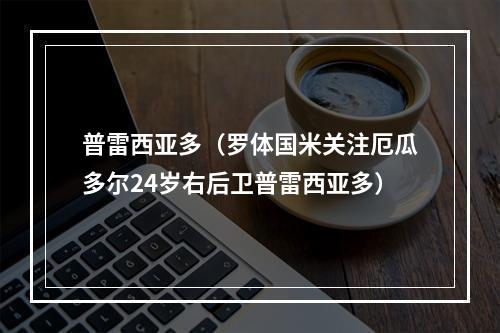 普雷西亚多（罗体国米关注厄瓜多尔24岁右后卫普雷西亚多）